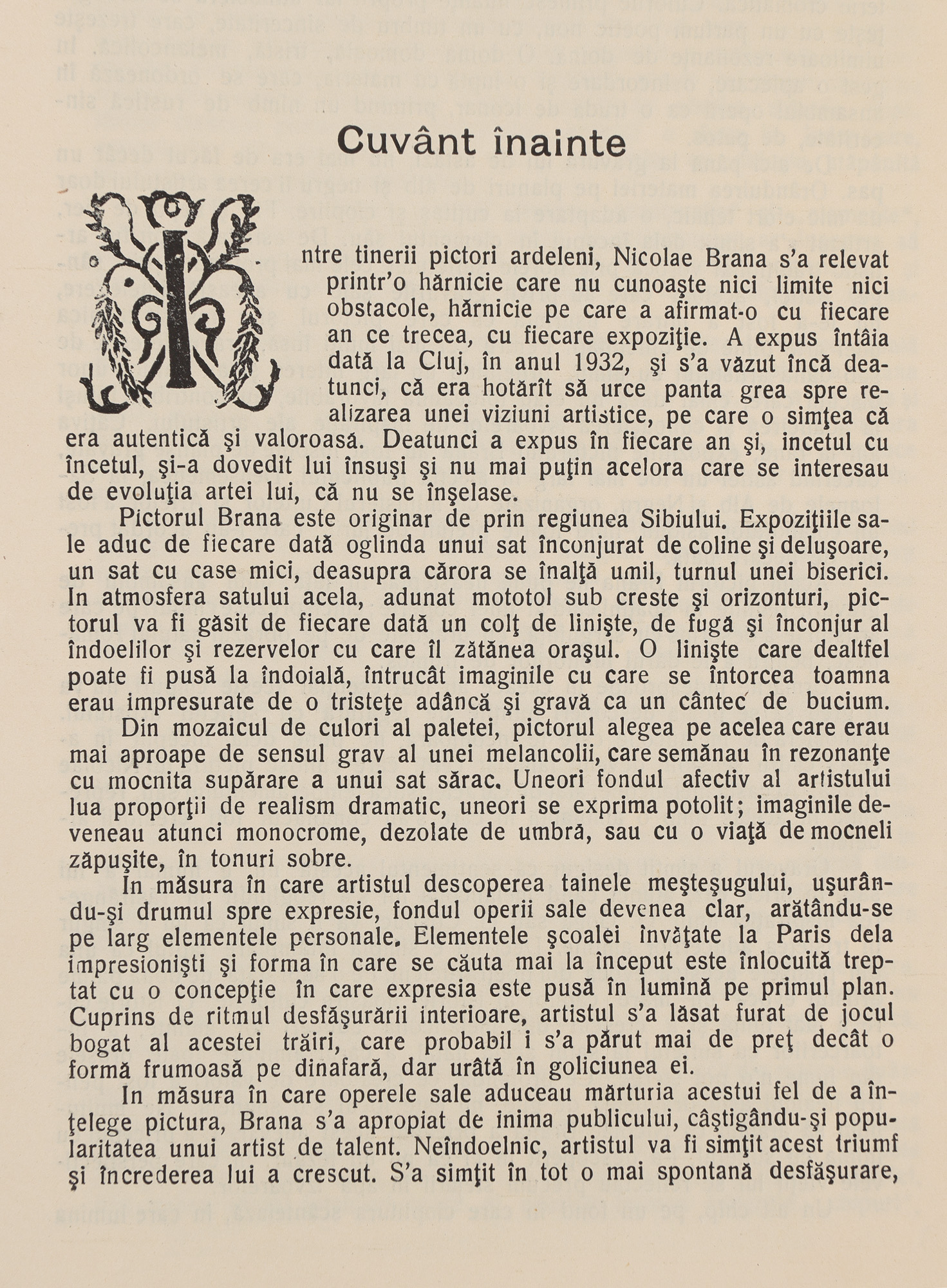 Cuvânt înainte

Intre tinerii pictori ardeleni, Nicolae Brana s'a relevat printr'o hărnicie care nu cunoaşte nici limite nici obstacole, hărnicie pe care a afirmat-o cu fiecare an ce trecea, cu fiecare expoziţie. A expus întâia dată la Cluj, în anul 1932, şi s'a văzut încă deatunci, că era hotărît să urce panta grea spre realizarea unei viziuni artistice, pe care o simţea că era autentică şi valoroasă. Deatunci a expus în fiecare an şi, incetul cu încetul, şi-a dovedit lui însuşi şi nu mai puţin acelora care se interesau de evoluţia artei lui, că nu se înşelase.

Pictorul Brana este originar de prin regiunea Sibiului. Expoziţiile sale aduc de fiecare dată oglinda unui sat înconjurat de coline şi deluşoare, un sat cu case mici, deasupra cărora se înalţă umil, turnul unei biserici. In atmosfera satului acela, adunat mototol sub creste şi orizonturi, pictorul va fi găsit de fiecare dată un colţ de linişte, de fugă şi înconjur al îndoelilor şi rezervelor cu care îl zătănea oraşul. O linişte care dealtfel poate fi pusă la îndoială, întrucât imaginile cu care se întorcea toamna erau impresurate de o tristeţe adâncă şi gravă ca un cântec de bucium.

Din mozaicul de culori al paletei, pictorul alegea pe acelea care erau mai aproape de sensul grav al unei melancolii, care semănau în rezonanţe cu mocnita supărare a unui sat sărac. Uneori fondul afectiv al artistului lua proporţii de realism dramatic, uneori se exprima potolit; imaginile deveneau atunci monocrome, dezolate de umbră, sau cu o viaţă de mocneli zăpuşite, în tonuri sobre.

In măsura în care artistul descoperea tainele meşteşugului, uşurându-şi drumul spre expresie, fondul operii sale devenea clar, arătându-se pe larg elementele personale. Elementele şcoalei învăţate la Paris dela impresionişti şi forma în care se căuta mai la început este înlocuită treptat cu o concepţie în care expresia este pusă în lumină pe primul plan. Cuprins de ritmul desfăşurării interioare, artistul s'a lăsat furat de jocul bogat al acestei trăiri, care probabil i s'a părut mai de preţ decât o formă frumoasă pe dinafară, dar urâtă în goliciunea ei.

In măsura în care operele sale aduceau mărturia acestui fel de a înţelege pictura, Brana s'a apropiat de inima publicului, câştigându-şi popularitatea unui artist de talent. Neîndoelnic, artistul va fi simţit acest triumf şi încrederea lui a crescut. S'a simţit în tot o mai spontană desfăşurare,